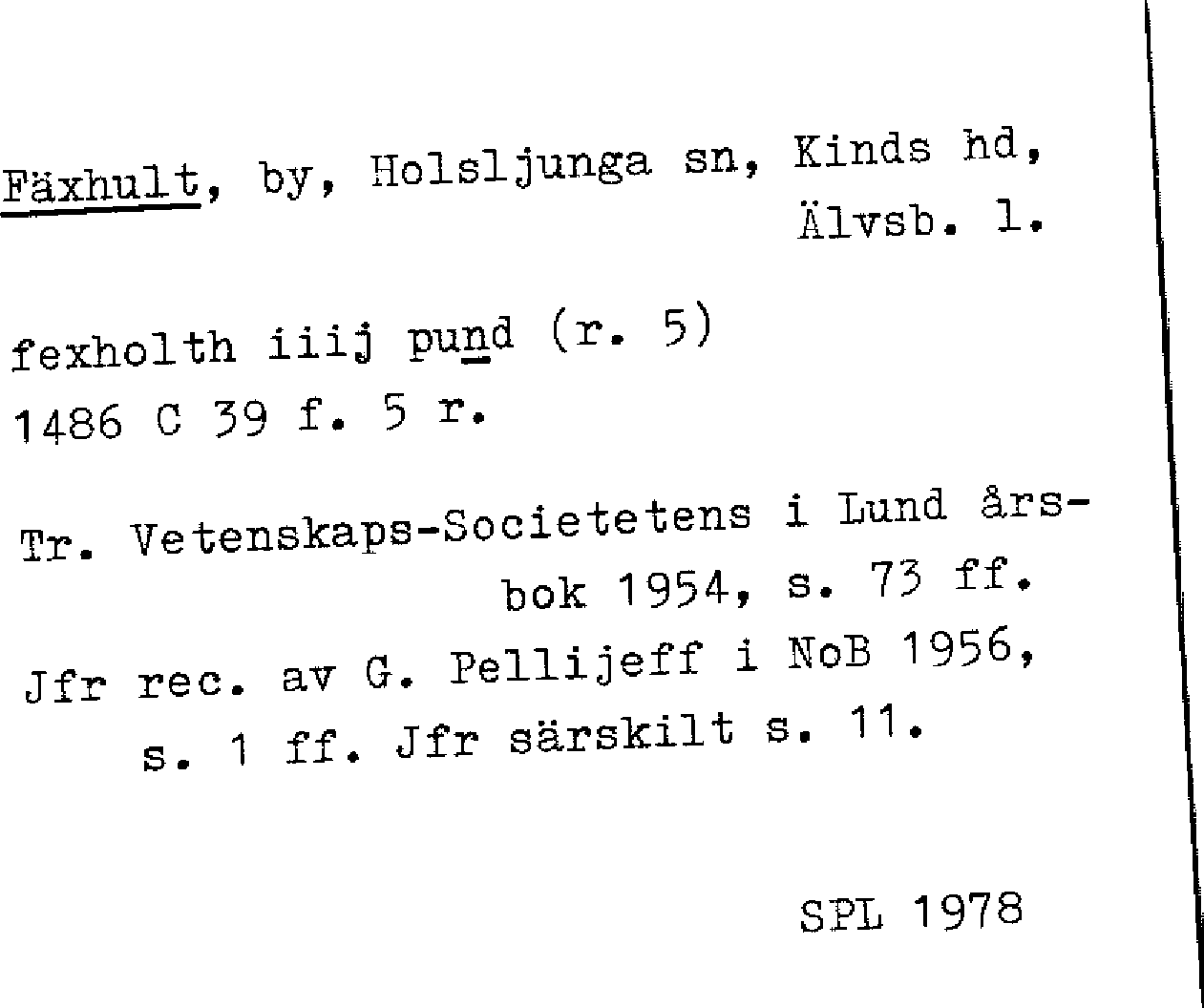 Fäxhult, by, Holsljunga sn, Kinds hd, Älvsb. l.

fexholth iiij pund (r. 5)
1486 C 39 f. 5 r.

Tr. Vetenskaps-Societetens i Lund årsbok 1954, s. 73 ff.
Jfr rec. av G. Pellijeff i NoB 1956, s. 1 ff. Jfr särskilt s. 11.

SPL 1978